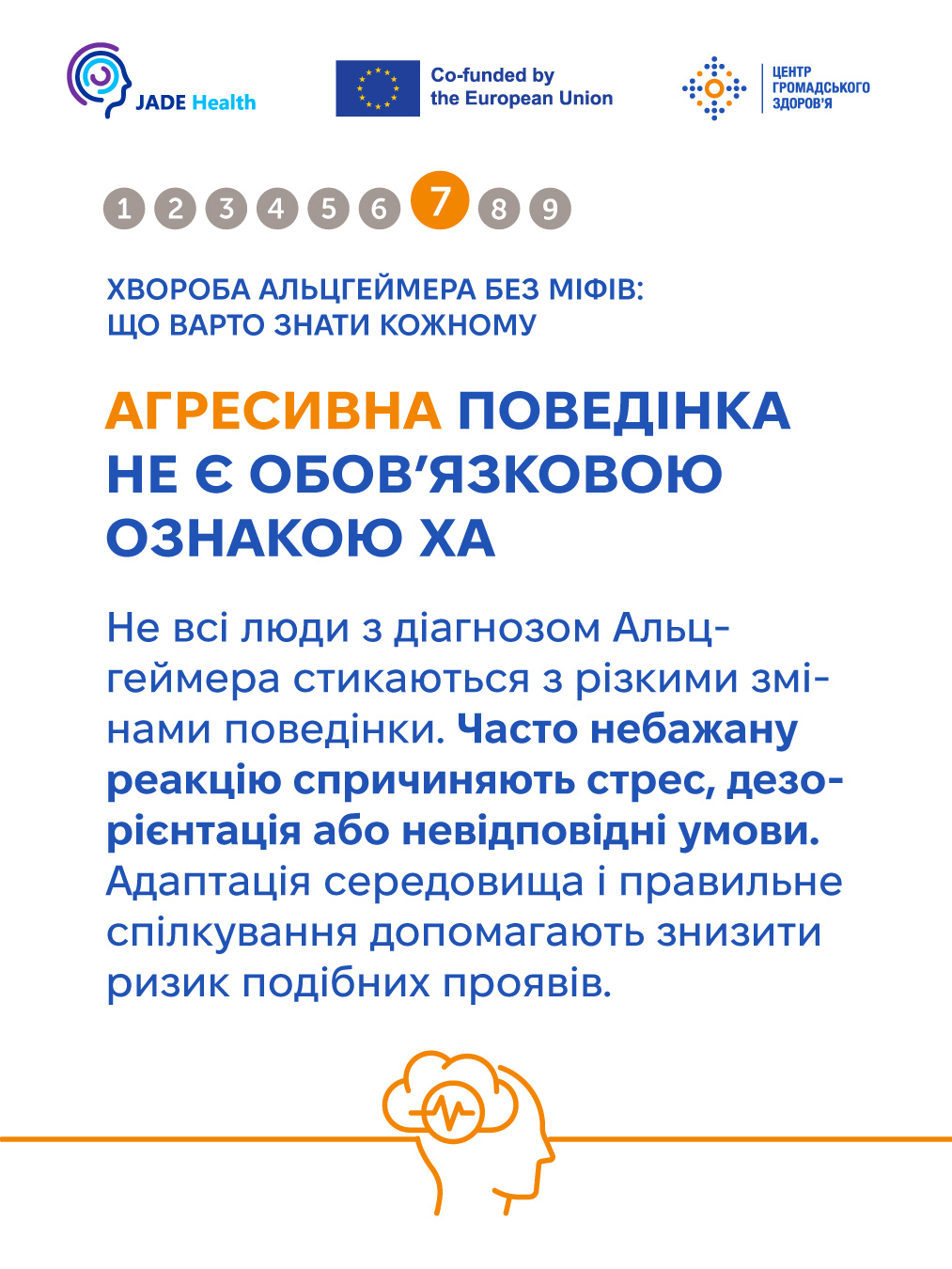 JADE Health

Co-funded by
the European Union

ЦЕНТР
ГРОМАДСЬКОГО
ЗДОРОВ'Я

1 2 3 4 5 6 7 8 9

ХВОРОБА АЛЬЦГЕЙМЕРА БЕЗ МІФІВ:
ЩО ВАРТО ЗНАТИ КОЖНОМУ

АГРЕСИВНА ПОВЕДІНКА НЕ Є ОБОВ'ЯЗКОВОЮ ОЗНАКОЮ ХА

Не всі люди з діагнозом Альцгеймера стикаються з різкими змінами поведінки. Часто небажану реакцію спричиняють стрес, дезорієнтація або невідповідні умови. Адаптація середовища і правильне спілкування допомагають знизити ризик подібних проявів.